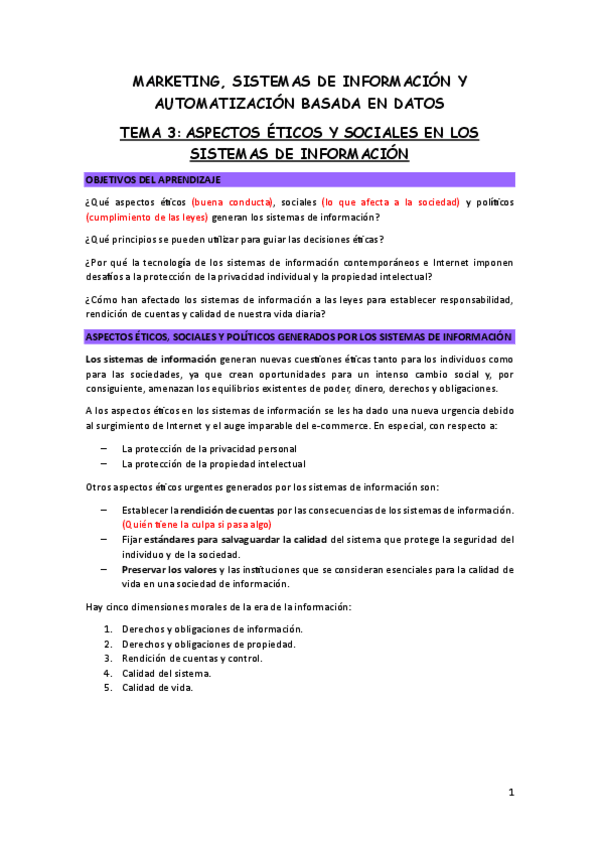 MARKETING, SISTEMAS DE INFORMACIÓN Y AUTOMATIZACIÓN BASADA EN DATOS

TEMA 3: ASPECTOS ÉTICOS Y SOCIALES EN LOS SISTEMAS DE INFORMACIÓN

OBJETIVOS DEL APRENDIZAJE

¿Qué aspectos éticos (buena conducta), sociales (lo que afecta a la sociedad) y políticos (cumplimiento de las leyes) generan los sistemas de información?

¿Qué principios se pueden utilizar para guiar las decisiones éticas?

¿Por qué la tecnología de los sistemas de información contemporáneos e Internet imponen desafíos a la protección de la privacidad individual y la propiedad intelectual?

¿Cómo han afectado los sistemas de información a las leyes para establecer responsabilidad, rendición de cuentas y calidad de nuestra vida diaria?

ASPECTOS ÉTICOS, SOCIALES Y POLÍTICOS GENERADOS POR LOS SISTEMAS DE INFORMACIÓN

Los sistemas de información generan nuevas cuestiones éticas tanto para los individuos como para las sociedades, ya que crean oportunidades para un intenso cambio social y, por consiguiente, amenazan los equilibrios existentes de poder, dinero, derechos y obligaciones.

A los aspectos éticos en los sistemas de información se les ha dado una nueva urgencia debido al surgimiento de Internet y el auge imparable del e-commerce. En especial, con respecto a:

– La protección de la privacidad personal
– La protección de la propiedad intelectual

Otros aspectos éticos urgentes generados por los sistemas de información son:

– Establecer la rendición de cuentas por las consecuencias de los sistemas de información. (Quién tiene la culpa si pasa algo)
– Fijar estándares para salvaguardar la calidad del sistema que protege la seguridad del individuo y de la sociedad.
– Preservar los valores y las instituciones que se consideran esenciales para la calidad de vida en una sociedad de información.

Hay cinco dimensiones morales de la era de la información:

1. Derechos y obligaciones de información.
2. Derechos y obligaciones de propiedad.
3. Rendición de cuentas y control.
4. Calidad del sistema.
5. Calidad de vida.

1